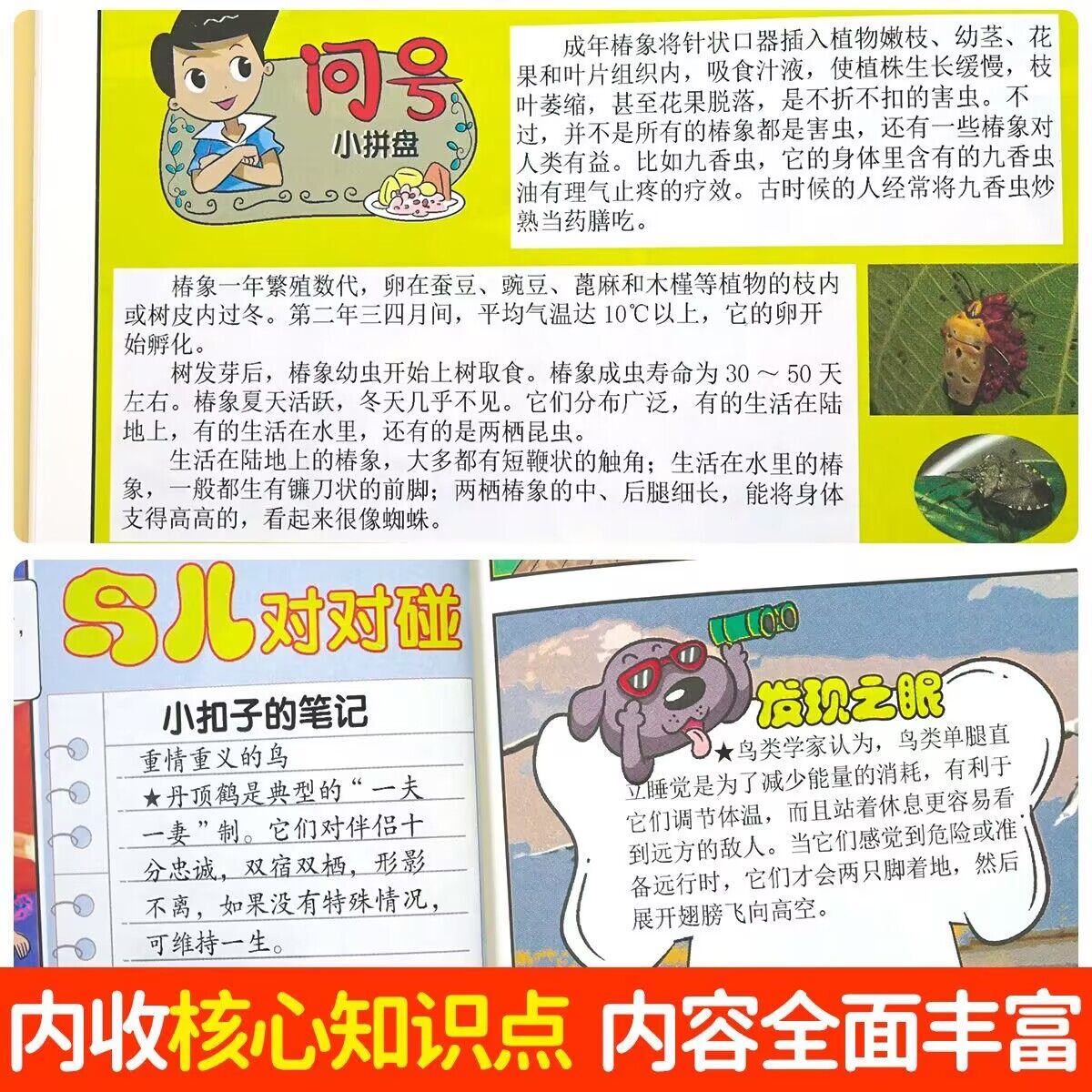 问号
小拼盘

成年椿象将针状口器插入植物嫩枝、幼茎、花果和叶片组织内，吸食汁液，使植株生长缓慢，枝叶萎缩，甚至花果脱落，是不折不扣的害虫。不过，并不是所有的椿象都是害虫，还有一些椿象对人类有益。比如九香虫，它的身体里含有的九香虫油有理气止疼的疗效。古时候的人经常将九香虫炒熟当药膳吃。

椿象一年繁殖数代，卵在蚕豆、豌豆、蓖麻和木槿等植物的枝内或树皮内过冬。第二年三四月间，平均气温达10℃以上，它的卵开始孵化。

树发芽后，椿象幼虫开始上树取食。椿象成虫寿命为30～50天左右。椿象夏天活跃，冬天几乎不见。它们分布广泛，有的生活在陆地上，有的生活在水里，还有的是两栖昆虫。

生活在陆地上的椿象，大多都有短鞭状的触角；生活在水里的椿象，一般都生有镰刀状的前脚；两栖椿象的中、后腿细长，能将身体支得高高的，看起来很像蜘蛛。

鸟儿对对碰

小扣子的笔记

重情重义的鸟
★丹顶鹤是典型的“一夫一妻”制。它们对伴侣十分忠诚，双宿双栖，形影不离，如果没有特殊情况，可维持一生。

发现之眼

★鸟类学家认为，鸟类单腿直立睡觉是为了减少能量的消耗，有利于它们调节体温，而且站着休息更容易看到远方的敌人。当它们感觉到危险或准备远行时，它们才会两只脚着地，然后展开翅膀飞向高空。

内收核心知识点 内容全面丰富